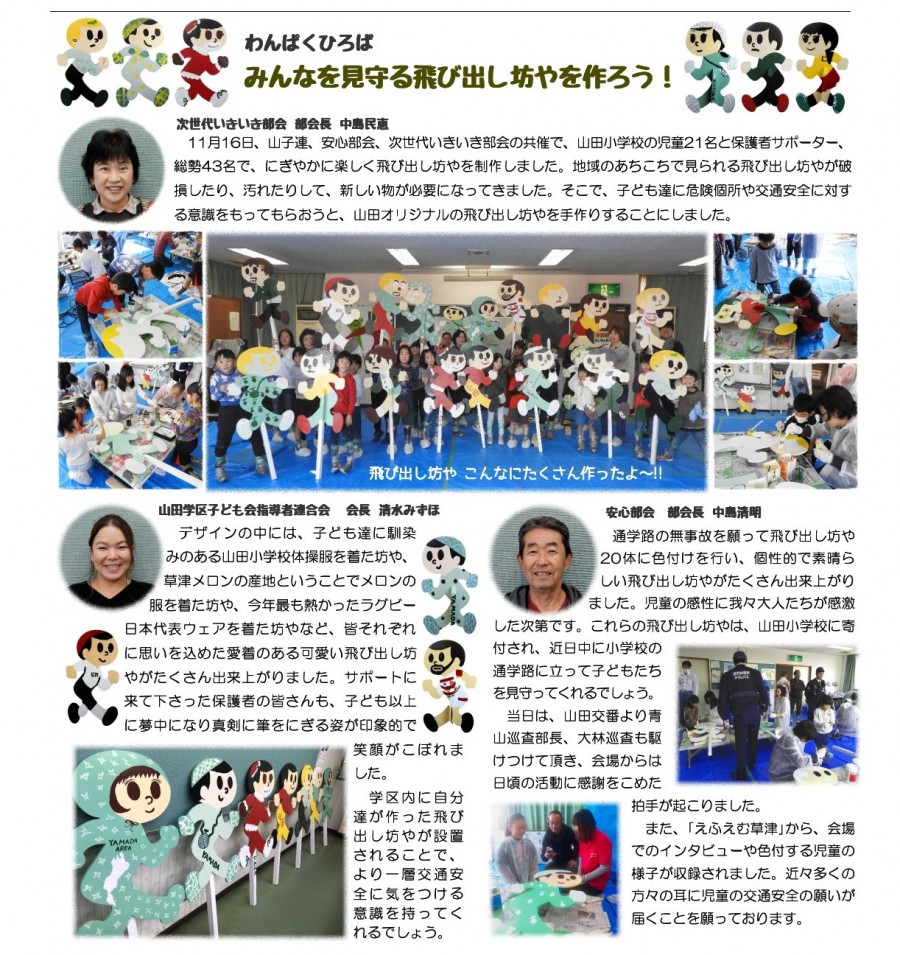 わんぱくひろば
みんなを見守る飛び出し坊やを作ろう!

次世代いきいき部会 部会長 中島民恵

11月16日、山子連、安心部会、次世代いきいき部会の共催で、山田小学校の児童21名と保護者サポーター、総勢43名で、にぎやかに楽しく飛び出し坊やを制作しました。地域のあちこちで見られる飛び出し坊やが破損したり、汚れたりして、新しい物が必要になってきました。そこで、子ども達に危険個所や交通安全に対する意識をもってもらおうと、山田オリジナルの飛び出し坊やを手作りすることにしました。

飛び出し坊や こんなにたくさん作ったよ~!!

山田学区子ども会指導者連合会 会長 清水みずほ

デザインの中には、子ども達に馴染みのある山田小学校体操服を着た坊や、草津メロンの産地ということでメロンの服を着た坊や、今年最も熱かったラグビー日本代表ウェアを着た坊やなど、皆それぞれに思いを込めた愛着のある可愛い飛び出し坊やがたくさん出来上がりました。サポートに来て下さった保護者の皆さんも、子ども以上に夢中になり真剣に筆をにぎる姿が印象的で笑顔がこぼれました。

学区内に自分達が作った飛び出し坊やが設置されることで、より一層交通安全に気をつける意識を持ってくれるでしょう。

安心部会 部会長 中島清明

通学路の無事故を願って飛び出し坊や20体に色付けを行い、個性的で素晴らしい飛び出し坊やがたくさん出来上がりました。児童の感性に我々大人たちが感激した次第です。これらの飛び出し坊やは、山田小学校に寄付され、近日中に小学校の通学路に立って子どもたちを見守ってくれるでしょう。

当日は、山田交番より青山巡査部長、大林巡査も駆けつけて頂き、会場からは日頃の活動に感謝をこめた拍手が起こりました。

また、「えふえむ草津」から、会場でのインタビューや色付する児童の様子が収録されました。近々多くの方々の耳に児童の交通安全の願いが届くことを願っております。